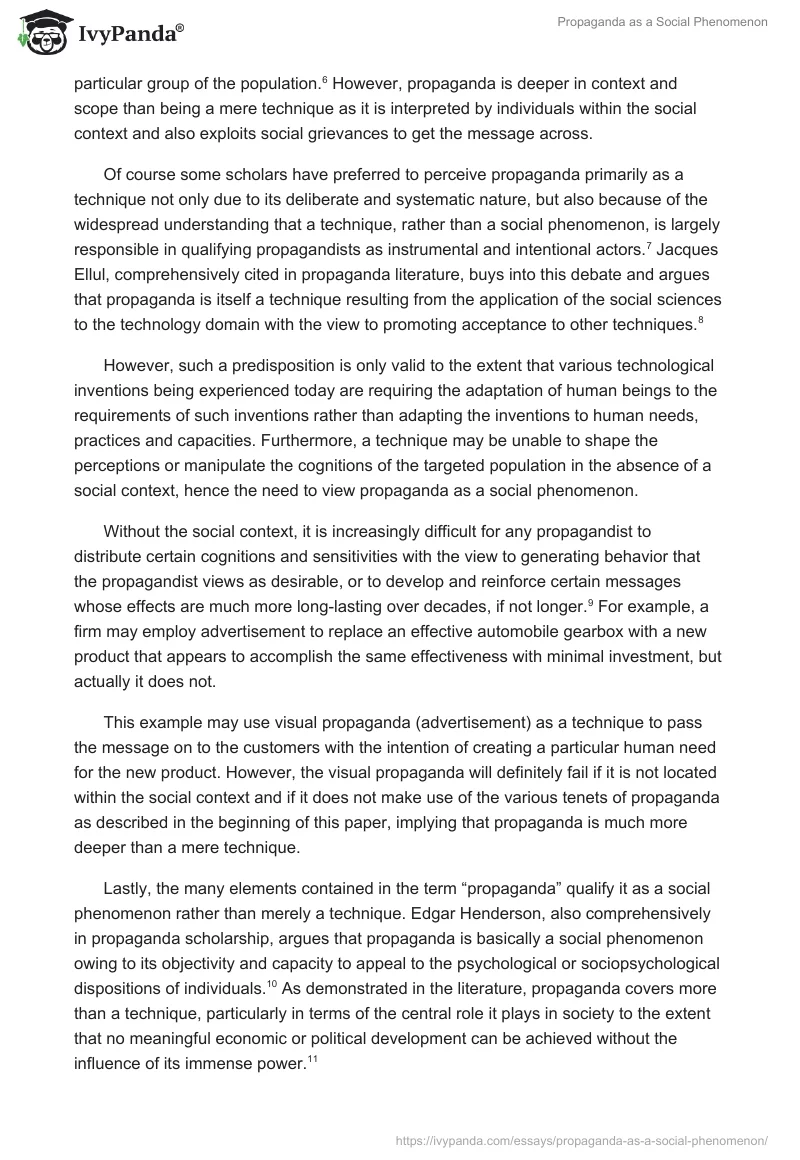 IvyPanda®

Propaganda as a Social Phenomenon

particular group of the population.$^6$ However, propaganda is deeper in context and scope than being a mere technique as it is interpreted by individuals within the social context and also exploits social grievances to get the message across.

Of course some scholars have preferred to perceive propaganda primarily as a technique not only due to its deliberate and systematic nature, but also because of the widespread understanding that a technique, rather than a social phenomenon, is largely responsible in qualifying propagandists as instrumental and intentional actors.$^7$ Jacques Ellul, comprehensively cited in propaganda literature, buys into this debate and argues that propaganda is itself a technique resulting from the application of the social sciences to the technology domain with the view to promoting acceptance to other techniques.$^8$

However, such a predisposition is only valid to the extent that various technological inventions being experienced today are requiring the adaptation of human beings to the requirements of such inventions rather than adapting the inventions to human needs, practices and capacities. Furthermore, a technique may be unable to shape the perceptions or manipulate the cognitions of the targeted population in the absence of a social context, hence the need to view propaganda as a social phenomenon.

Without the social context, it is increasingly difficult for any propagandist to distribute certain cognitions and sensitivities with the view to generating behavior that the propagandist views as desirable, or to develop and reinforce certain messages whose effects are much more long-lasting over decades, if not longer.$^9$ For example, a firm may employ advertisement to replace an effective automobile gearbox with a new product that appears to accomplish the same effectiveness with minimal investment, but actually it does not.

This example may use visual propaganda (advertisement) as a technique to pass the message on to the customers with the intention of creating a particular human need for the new product. However, the visual propaganda will definitely fail if it is not located within the social context and if it does not make use of the various tenets of propaganda as described in the beginning of this paper, implying that propaganda is much more deeper than a mere technique.

Lastly, the many elements contained in the term “propaganda” qualify it as a social phenomenon rather than merely a technique. Edgar Henderson, also comprehensively in propaganda scholarship, argues that propaganda is basically a social phenomenon owing to its objectivity and capacity to appeal to the psychological or sociopsychological dispositions of individuals.$^{10}$ As demonstrated in the literature, propaganda covers more than a technique, particularly in terms of the central role it plays in society to the extent that no meaningful economic or political development can be achieved without the influence of its immense power.$^{11}$

https://ivypanda.com/essays/propaganda-as-a-social-phenomenon/